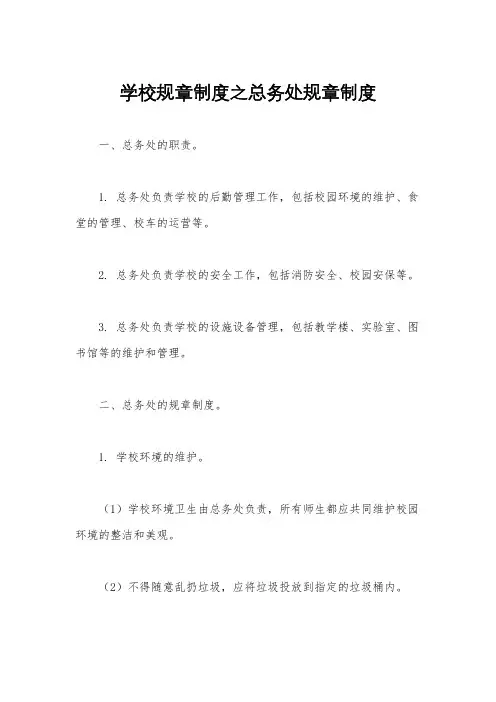 学校规章制度之总务处规章制度

一、总务处的职责。

1. 总务处负责学校的后勤管理工作，包括校园环境的维护、食堂的管理、校车的运营等。

2. 总务处负责学校的安全工作，包括消防安全、校园安保等。

3. 总务处负责学校的设施设备管理，包括教学楼、实验室、图书馆等的维护和管理。

二、总务处的规章制度。

1. 学校环境的维护。

（1）学校环境卫生由总务处负责，所有师生都应共同维护校园环境的整洁和美观。

（2）不得随意乱扔垃圾，应将垃圾投放到指定的垃圾桶内。